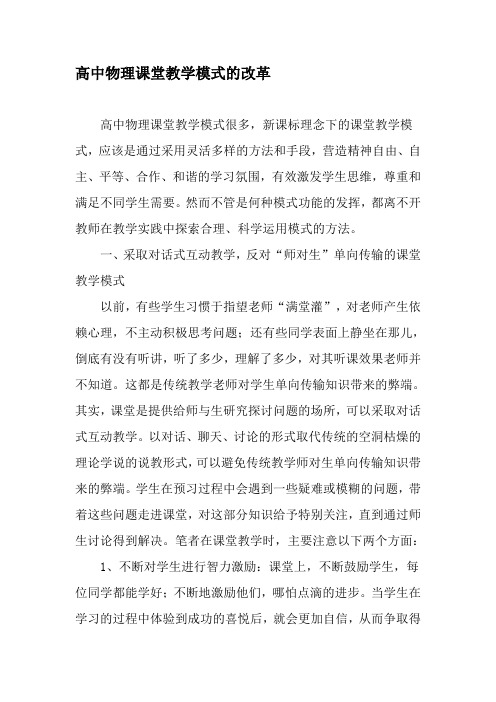 高中物理课堂教学模式的改革

高中物理课堂教学模式很多，新课标理念下的课堂教学模式，应该是通过采用灵活多样的方法和手段，营造精神自由、自主、平等、合作、和谐的学习氛围，有效激发学生思维，尊重和满足不同学生需要。然而不管是何种模式功能的发挥，都离不开教师在教学实践中探索合理、科学运用模式的方法。

一、采取对话式互动教学，反对“师对生”单向传输的课堂教学模式

以前，有些学生习惯于指望老师“满堂灌”，对老师产生依赖心理，不主动积极思考问题；还有些同学表面上静坐在那儿，倒底有没有听讲，听了多少，理解了多少，对其听课效果老师并不知道。这都是传统教学老师对学生单向传输知识带来的弊端。其实，课堂是提供给师与生研究探讨问题的场所，可以采取对话式互动教学。以对话、聊天、讨论的形式取代传统的空洞枯燥的理论学说的说教形式，可以避免传统教学师对生单向传输知识带来的弊端。学生在预习过程中会遇到一些疑难或模糊的问题，带着这些问题走进课堂，对这部分知识给予特别关注，直到通过师生讨论得到解决。笔者在课堂教学时，主要注意以下两个方面：

1、不断对学生进行智力激励：课堂上，不断鼓励学生，每位同学都能学好；不断地激励他们，哪怕点滴的进步。当学生在学习的过程中体验到成功的喜悦后，就会更加自信，从而争取得